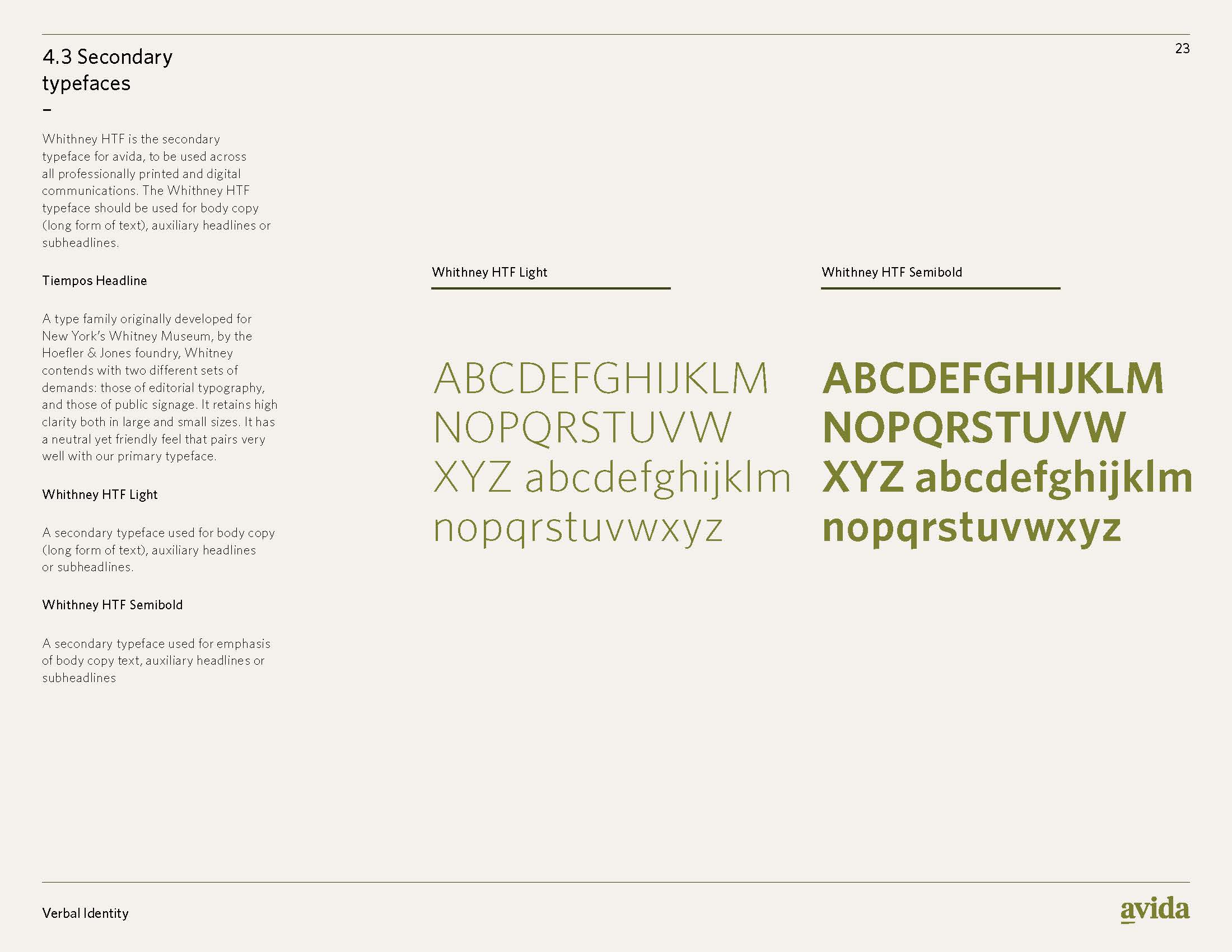 4.3 Secondary typefaces

–

23

Whithney HTF is the secondary typeface for avida, to be used across all professionally printed and digital communications. The Whithney HTF typeface should be used for body copy (long form of text), auxiliary headlines or subheadlines.

Tiempos Headline

A type family originally developed for New York's Whitney Museum, by the Hoefler & Jones foundry, Whitney contends with two different sets of demands: those of editorial typography, and those of public signage. It retains high clarity both in large and small sizes. It has a neutral yet friendly feel that pairs very well with our primary typeface.

Whithney HTF Light

A secondary typeface used for body copy (long form of text), auxiliary headlines or subheadlines.

Whithney HTF Semibold

A secondary typeface used for emphasis of body copy text, auxiliary headlines or subheadlines

Whithney HTF Light

ABCDEFGHIJKLM NOPQRSTUVW XYZ abcdefghijklm nopqrstuvwxyz

Whithney HTF Semibold

ABCDEFGHIJKLM NOPQRSTUVW XYZ abcdefghijklm nopqrstuvwxyz

Verbal Identity

avida